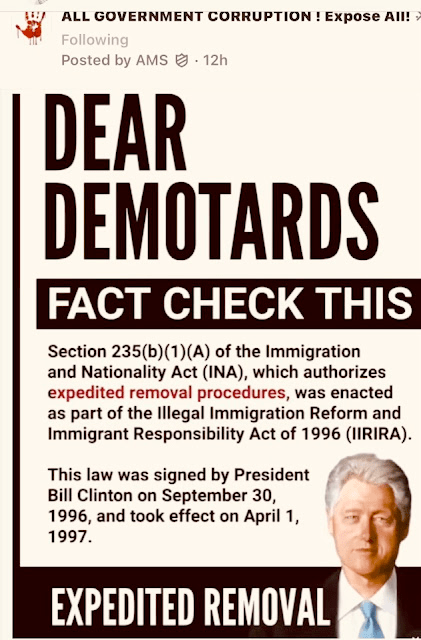 ALL GOVERNMENT CORRUPTION ! Expose All!
Following
Posted by AMS · 12h

DEAR DEMOTARDS

FACT CHECK THIS

Section 235(b)(1)(A) of the Immigration and Nationality Act (INA), which authorizes expedited removal procedures, was enacted as part of the Illegal Immigration Reform and Immigrant Responsibility Act of 1996 (IIRIRA).

This law was signed by President Bill Clinton on September 30, 1996, and took effect on April 1, 1997.

EXPEDITED REMOVAL